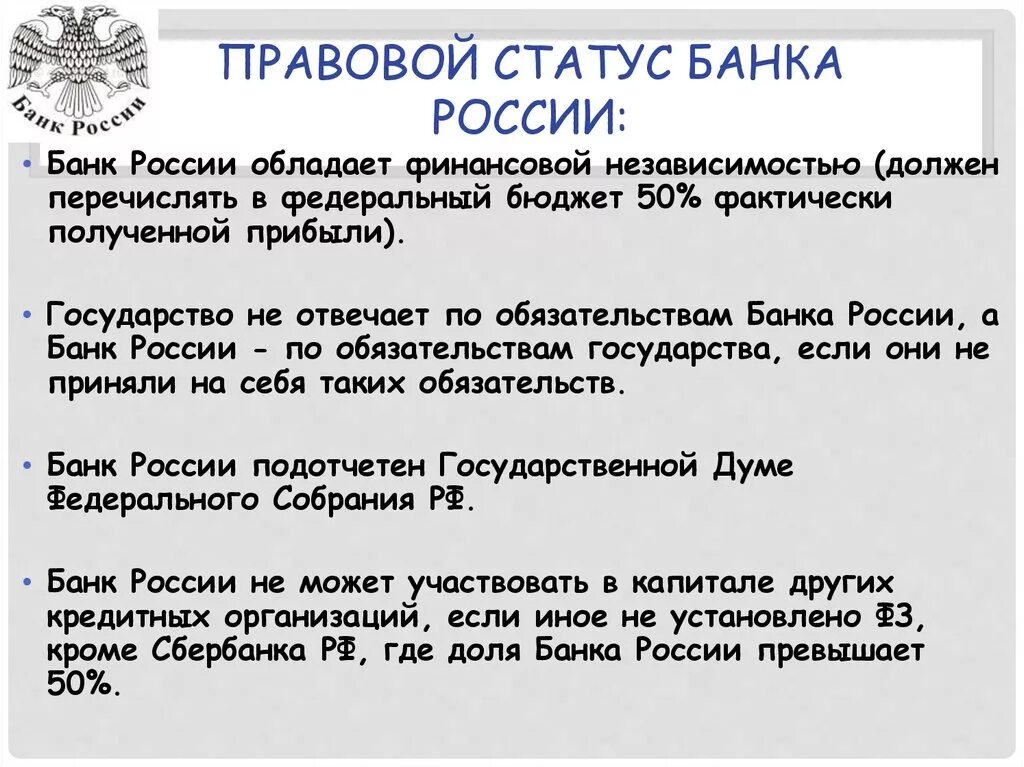 Банк России

ПРАВОВОЙ СТАТУС БАНКА РОССИИ:

• Банк России обладает финансовой независимостью (должен перечислять в федеральный бюджет 50% фактически полученной прибыли).

• Государство не отвечает по обязательствам Банка России, а Банк России - по обязательствам государства, если они не приняли на себя таких обязательств.

• Банк России подотчетен Государственной Думе Федерального Собрания РФ.

• Банк России не может участвовать в капитале других кредитных организаций, если иное не установлено ФЗ, кроме Сбербанка РФ, где доля Банка России превышает 50%.